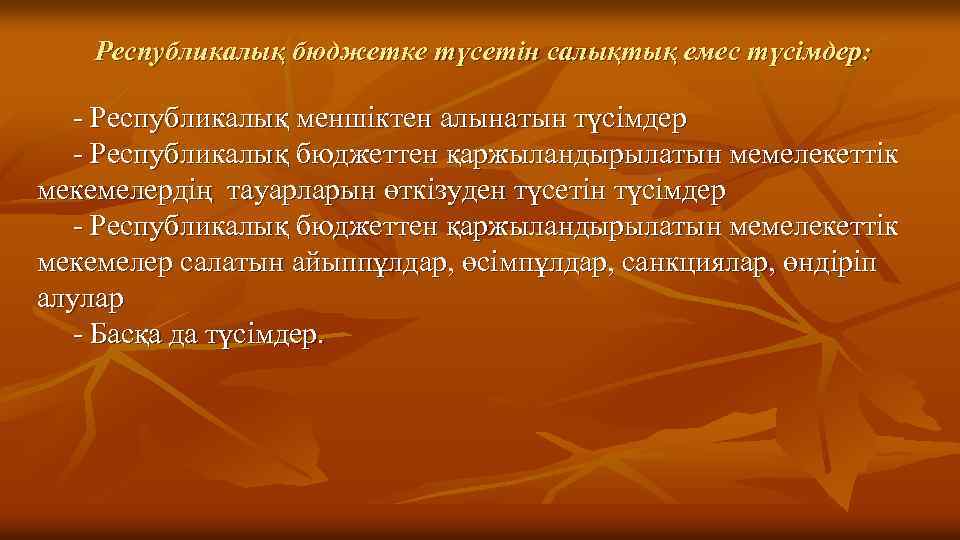 Республикалық бюджетке түсетін салықтық емес түсімдер:

- Республикалық меншіктен алынатын түсімдер
- Республикалық бюджеттен қаржыландырылатын мемелекеттік мекемелердің тауарларын өткізуден түсетін түсімдер
- Республикалық бюджеттен қаржыландырылатын мемелекеттік мекемелер салатын айыппұлдар, өсімпұлдар, санкциялар, өндіріп алулар
- Басқа да түсімдер.